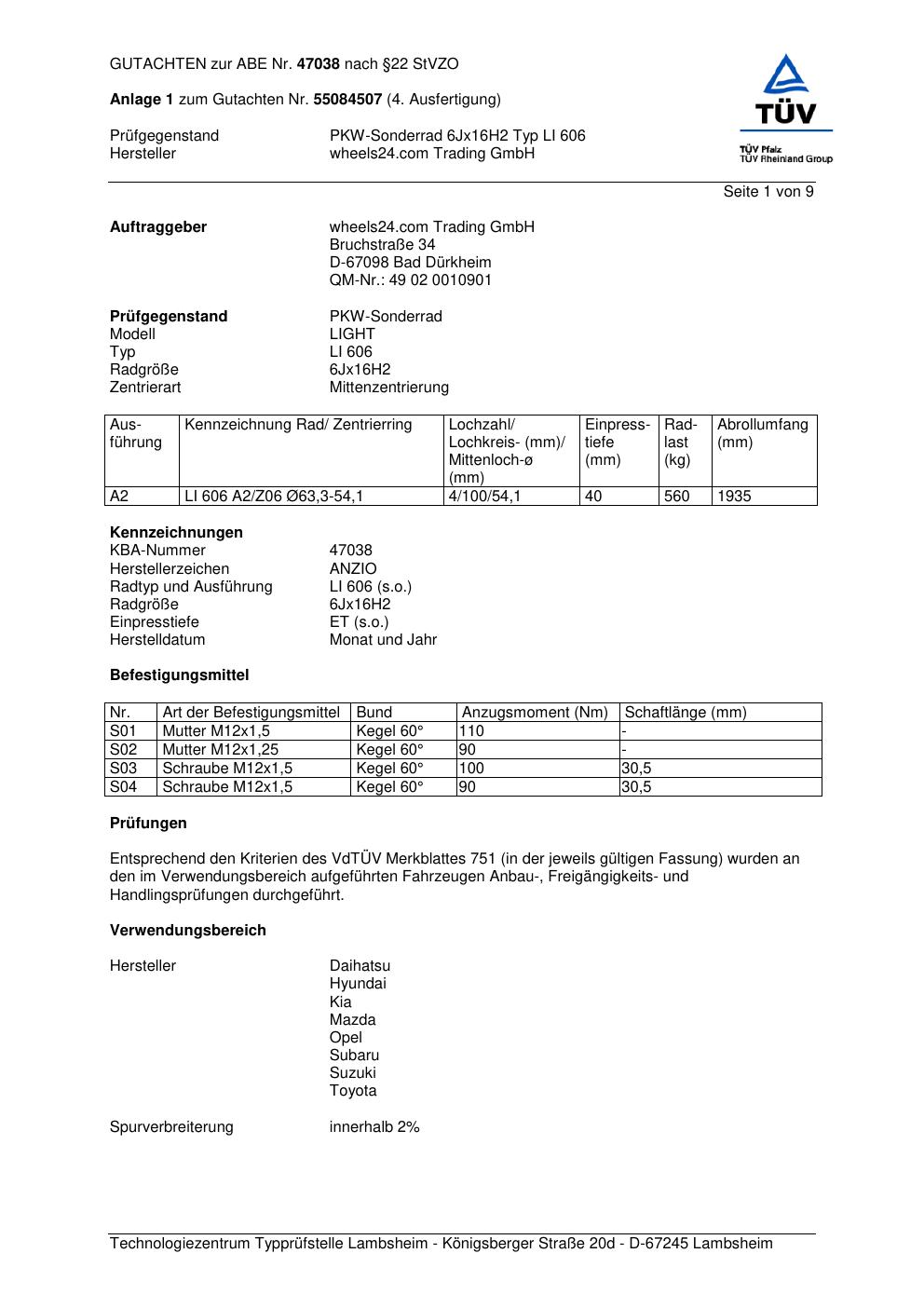 GUTACHTEN zur ABE Nr. 47038 nach §22 StVZO

Anlage 1 zum Gutachten Nr. 55084507 (4. Ausfertigung)

Prüfgegenstand PKW-Sonderrad 6Jx16H2 Typ LI 606
Hersteller wheels24.com Trading GmbH

TÜV
TÜV Pfalz
TÜV Rheinland Group

Seite 1 von 9

Auftraggeber wheels24.com Trading GmbH
Bruchstraße 34
D-67098 Bad Dürkheim
QM-Nr.: 49 02 0010901

Prüfgegenstand PKW-Sonderrad
Modell LIGHT
Typ LI 606
Radgröße 6Jx16H2
Zentrierart Mittenzentrierung

| Ausführung | Kennzeichnung Rad/ Zentrierring | Lochzahl/ Lochkreis- (mm)/ Mittenloch-ø (mm) | Einpresstiefe (mm) | Radlast (kg) | Abrollumfang (mm) |
|---|---|---|---|---|---|
| A2 | LI 606 A2/Z06 Ø63,3-54,1 | 4/100/54,1 | 40 | 560 | 1935 |

Kennzeichnungen
KBA-Nummer 47038
Herstellerzeichen ANZIO
Radtyp und Ausführung LI 606 (s.o.)
Radgröße 6Jx16H2
Einpresstiefe ET (s.o.)
Herstelldatum Monat und Jahr

Befestigungsmittel

| Nr. | Art der Befestigungsmittel | Bund | Anzugsmoment (Nm) | Schaftlänge (mm) |
|---|---|---|---|---|
| S01 | Mutter M12x1,5 | Kegel 60° | 110 | - |
| S02 | Mutter M12x1,25 | Kegel 60° | 90 | - |
| S03 | Schraube M12x1,5 | Kegel 60° | 100 | 30,5 |
| S04 | Schraube M12x1,5 | Kegel 60° | 90 | 30,5 |

Prüfungen

Entsprechend den Kriterien des VdTÜV Merkblattes 751 (in der jeweils gültigen Fassung) wurden an den im Verwendungsbereich aufgeführten Fahrzeugen Anbau-, Freigängigkeits- und Handlingsprüfungen durchgeführt.

Verwendungsbereich

Hersteller Daihatsu
Hyundai
Kia
Mazda
Opel
Subaru
Suzuki
Toyota

Spurverbreiterung innerhalb 2%

Technologiezentrum Typprüfstelle Lambsheim - Königsberger Straße 20d - D-67245 Lambsheim